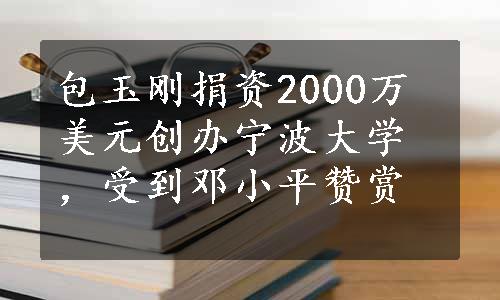 包玉刚捐资2000万美元创办宁波大学，受到邓小平赞赏